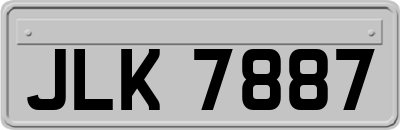 JLK 7887